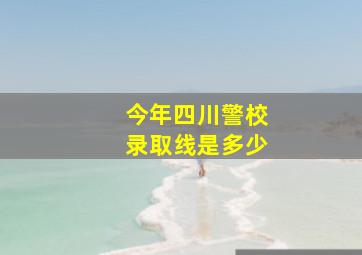 今年四川警校
录取线是多少